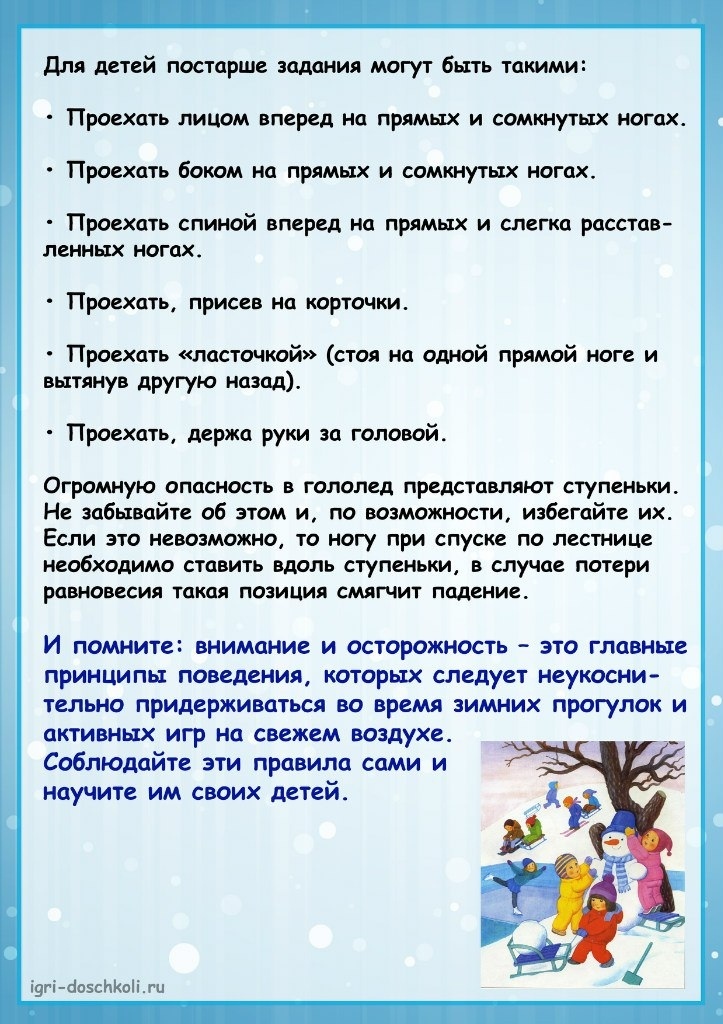 Для детей постарше задания могут быть такими:

• Проехать лицом вперед на прямых и сомкнутых ногах.

• Проехать боком на прямых и сомкнутых ногах.

• Проехать спиной вперед на прямых и слегка расставленных ногах.

• Проехать, присев на корточки.

• Проехать «ласточкой» (стоя на одной прямой ноге и вытянув другую назад).

• Проехать, держа руки за головой.

Огромную опасность в гололед представляют ступеньки. Не забывайте об этом и, по возможности, избегайте их. Если это невозможно, то ногу при спуске по лестнице необходимо ставить вдоль ступеньки, в случае потери равновесия такая позиция смягчит падение.

И помните: внимание и осторожность – это главные принципы поведения, которых следует неукоснительно придерживаться во время зимних прогулок и активных игр на свежем воздухе.
Соблюдайте эти правила сами и научите им своих детей.

igri-doschkoli.ru